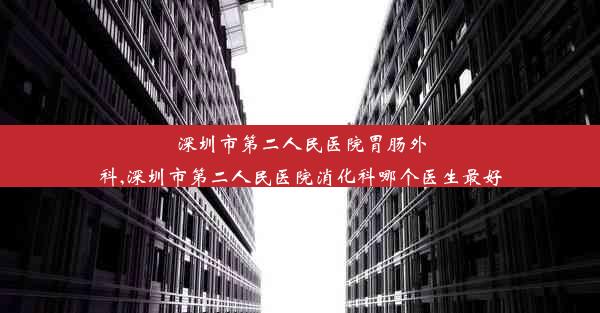 深圳市第二人民医院胃肠外科,深圳市第二人民医院消化科哪个医生最好